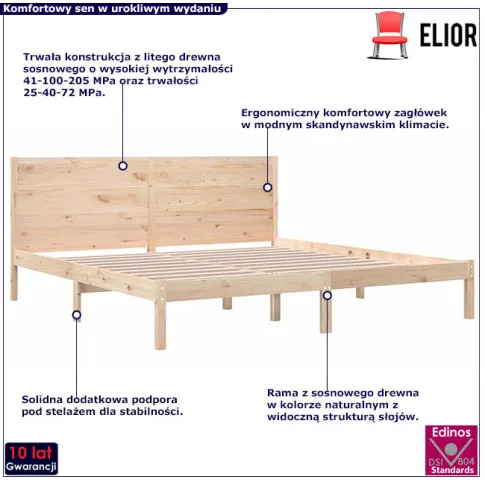 Komfortowy sen w urokliwym wydaniu

ELIOR

Trwała konstrukcja z litego drewna sosnowego o wysokiej wytrzymałości 41-100-205 MPa oraz trwałości 25-40-72 MPa.

Ergonomiczny komfortowy zagłówek w modnym skandynawskim klimacie.

Solidna dodatkowa podpora pod stelażem dla stabilności.

Rama z sosnowego drewna w kolorze naturalnym z widoczną strukturą słojów.

10 lat Gwarancji

Edinos DSI 804 Standards